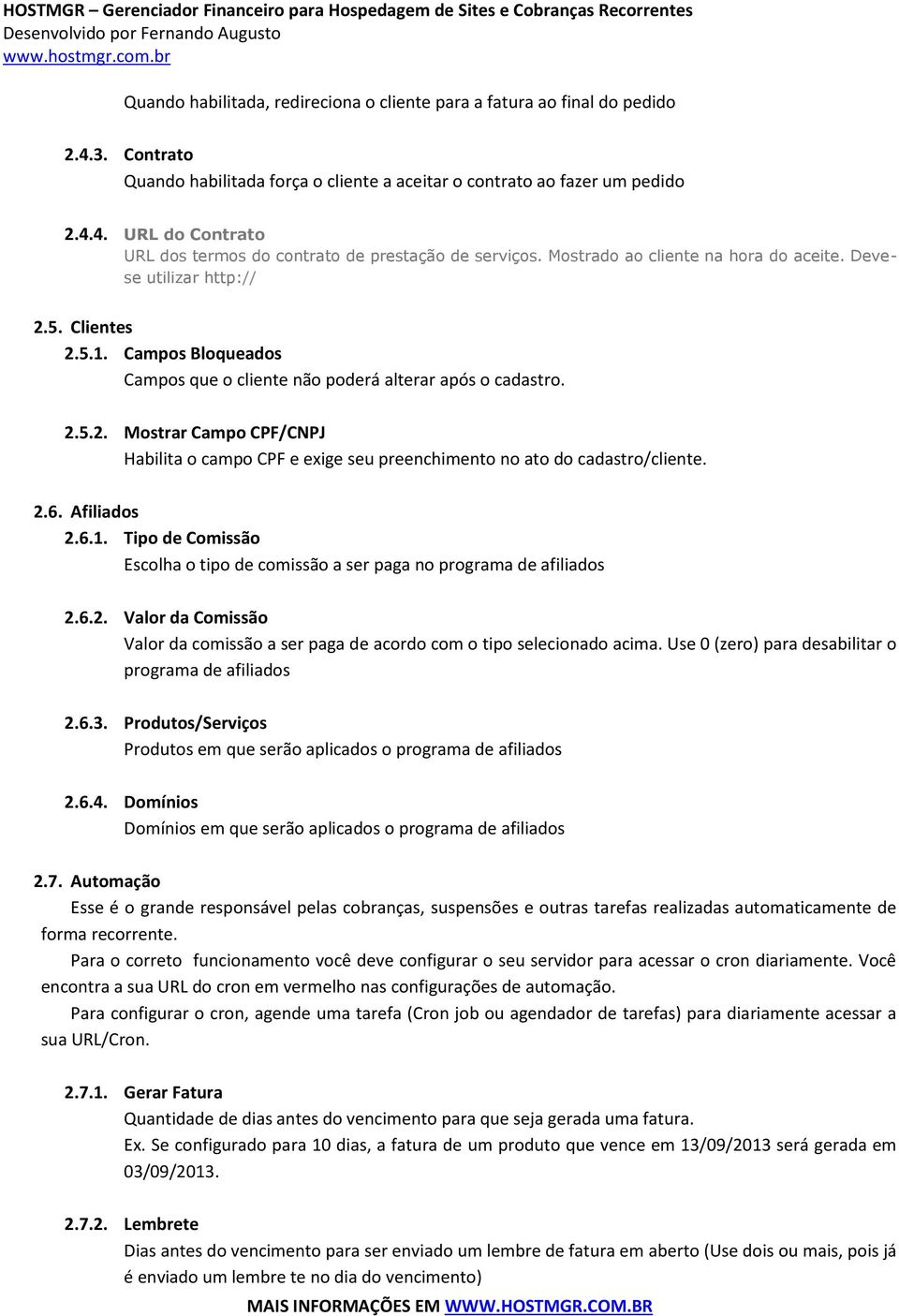 HOSTMGR – Gerenciador Financeiro para Hospedagem de Sites e Cobranças Recorrentes
Desenvolvido por Fernando Augusto
www.hostmgr.com.br

Quando habilitada, redireciona o cliente para a fatura ao final do pedido

2.4.3. Contrato
Quando habilitada força o cliente a aceitar o contrato ao fazer um pedido

2.4.4. URL do Contrato
URL dos termos do contrato de prestação de serviços. Mostrado ao cliente na hora do aceite. Deve-se utilizar http://

2.5. Clientes
2.5.1. Campos Bloqueados
Campos que o cliente não poderá alterar após o cadastro.

2.5.2. Mostrar Campo CPF/CNPJ
Habilita o campo CPF e exige seu preenchimento no ato do cadastro/cliente.

2.6. Afiliados
2.6.1. Tipo de Comissão
Escolha o tipo de comissão a ser paga no programa de afiliados

2.6.2. Valor da Comissão
Valor da comissão a ser paga de acordo com o tipo selecionado acima. Use 0 (zero) para desabilitar o programa de afiliados

2.6.3. Produtos/Serviços
Produtos em que serão aplicados o programa de afiliados

2.6.4. Domínios
Domínios em que serão aplicados o programa de afiliados

2.7. Automação
Esse é o grande responsável pelas cobranças, suspensões e outras tarefas realizadas automaticamente de forma recorrente.
Para o correto funcionamento você deve configurar o seu servidor para acessar o cron diariamente. Você encontra a sua URL do cron em vermelho nas configurações de automação.
Para configurar o cron, agende uma tarefa (Cron job ou agendador de tarefas) para diariamente acessar a sua URL/Cron.

2.7.1. Gerar Fatura
Quantidade de dias antes do vencimento para que seja gerada uma fatura.
Ex. Se configurado para 10 dias, a fatura de um produto que vence em 13/09/2013 será gerada em 03/09/2013.

2.7.2. Lembrete
Dias antes do vencimento para ser enviado um lembre de fatura em aberto (Use dois ou mais, pois já é enviado um lembre te no dia do vencimento)

MAIS INFORMAÇÕES EM WWW.HOSTMGR.COM.BR